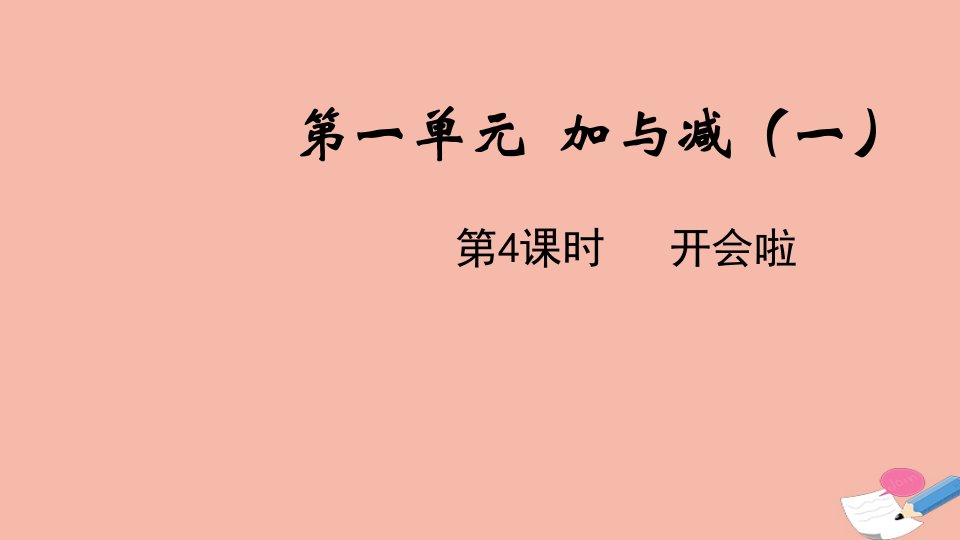 第一单元 加与减（一）

第4课时 开会啦